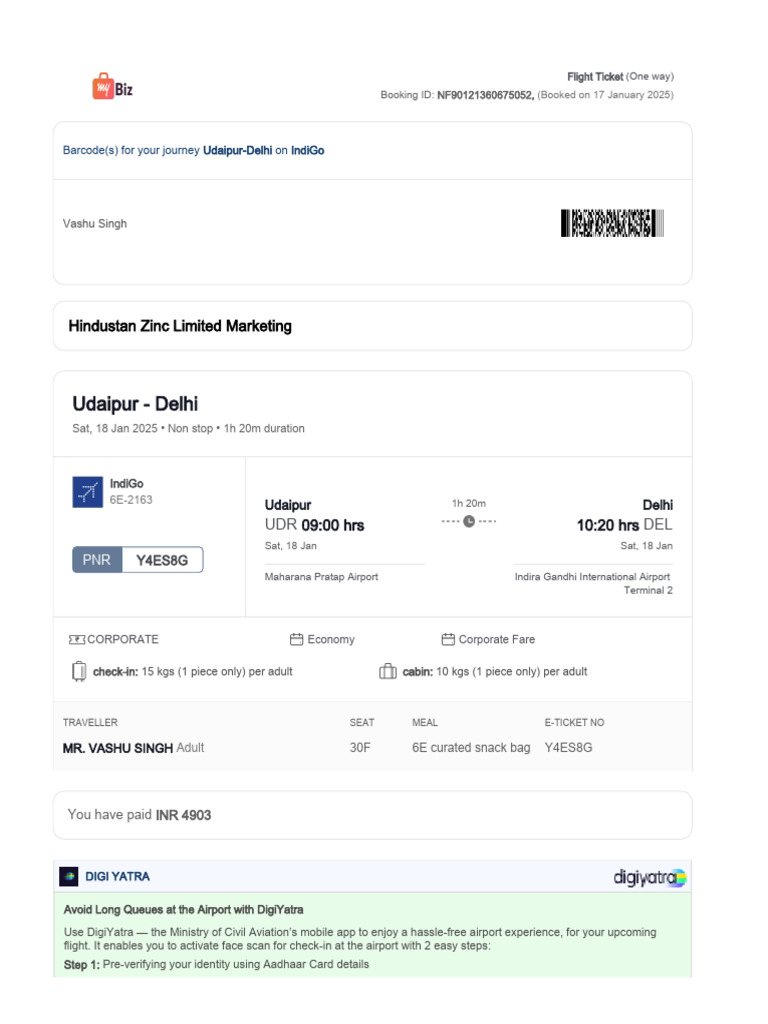 my Biz

Flight Ticket (One way)
Booking ID: NF90121360675052, (Booked on 17 January 2025)

Barcode(s) for your journey Udaipur-Delhi on IndiGo

Vashu Singh

Hindustan Zinc Limited Marketing

Udaipur - Delhi
Sat, 18 Jan 2025 • Non stop • 1h 20m duration

IndiGo
6E-2163

PNR Y4ES8G

Udaipur
UDR 09:00 hrs
Sat, 18 Jan
Maharana Pratap Airport

1h 20m

Delhi
10:20 hrs DEL
Sat, 18 Jan
Indira Gandhi International Airport
Terminal 2

CORPORATE
Economy
Corporate Fare

check-in: 15 kgs (1 piece only) per adult
cabin: 10 kgs (1 piece only) per adult

| TRAVELLER | SEAT | MEAL | E-TICKET NO |
|---|---|---|---|
| MR. VASHU SINGH Adult | 30F | 6E curated snack bag | Y4ES8G |

You have paid INR 4903

DIGI YATRA
digiyatra

Avoid Long Queues at the Airport with DigiYatra

Use DigiYatra — the Ministry of Civil Aviation's mobile app to enjoy a hassle-free airport experience, for your upcoming flight. It enables you to activate face scan for check-in at the airport with 2 easy steps:

Step 1: Pre-verifying your identity using Aadhaar Card details